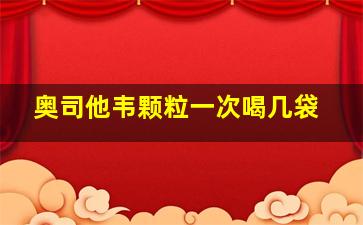 奥司他韦颗粒一次喝几袋